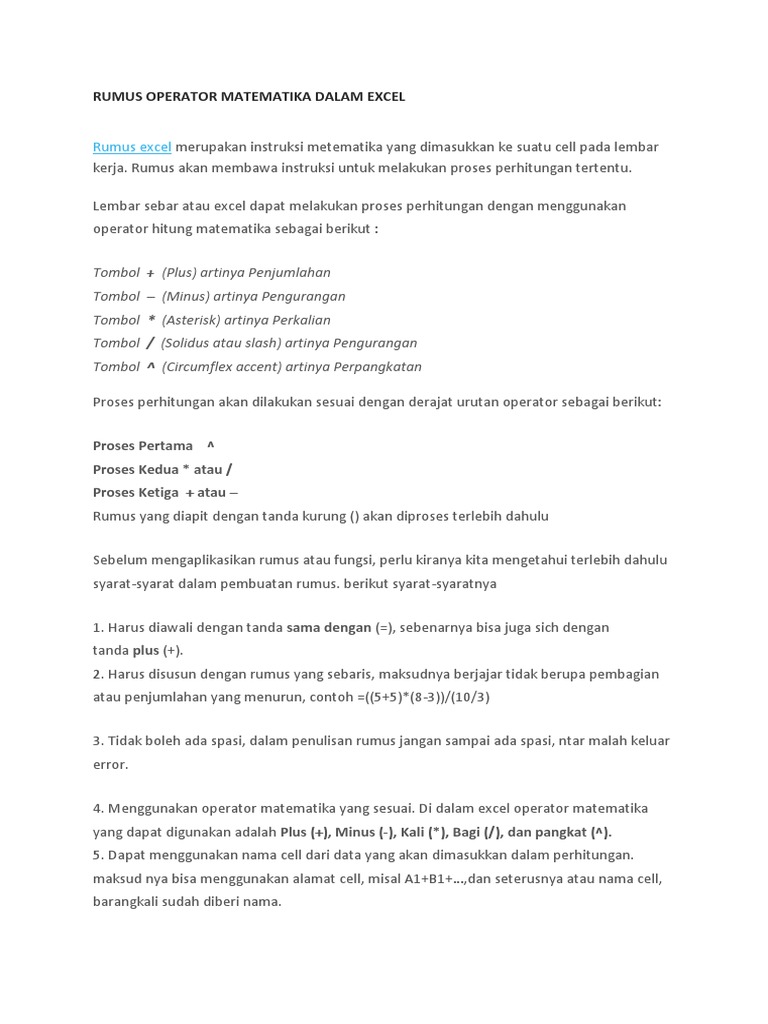 RUMUS OPERATOR MATEMATIKA DALAM EXCEL

Rumus excel merupakan instruksi metematika yang dimasukkan ke suatu cell pada lembar kerja. Rumus akan membawa instruksi untuk melakukan proses perhitungan tertentu.

Lembar sebar atau excel dapat melakukan proses perhitungan dengan menggunakan operator hitung matematika sebagai berikut :

Tombol + (Plus) artinya Penjumlahan
Tombol – (Minus) artinya Pengurangan
Tombol * (Asterisk) artinya Perkalian
Tombol / (Solidus atau slash) artinya Pengurangan
Tombol ^ (Circumflex accent) artinya Perpangkatan

Proses perhitungan akan dilakukan sesuai dengan derajat urutan operator sebagai berikut:

Proses Pertama ^
Proses Kedua * atau /
Proses Ketiga + atau –
Rumus yang diapit dengan tanda kurung () akan diproses terlebih dahulu

Sebelum mengaplikasikan rumus atau fungsi, perlu kiranya kita mengetahui terlebih dahulu syarat-syarat dalam pembuatan rumus. berikut syarat-syaratnya

1. Harus diawali dengan tanda sama dengan (=), sebenarnya bisa juga sich dengan tanda plus (+).
2. Harus disusun dengan rumus yang sebaris, maksudnya berjajar tidak berupa pembagian atau penjumlahan yang menurun, contoh =((5+5)*(8-3))/(10/3)

3. Tidak boleh ada spasi, dalam penulisan rumus jangan sampai ada spasi, ntar malah keluar error.

4. Menggunakan operator matematika yang sesuai. Di dalam excel operator matematika yang dapat digunakan adalah Plus (+), Minus (-), Kali (*), Bagi (/), dan pangkat (^).
5. Dapat menggunakan nama cell dari data yang akan dimasukkan dalam perhitungan. maksud nya bisa menggunakan alamat cell, misal A1+B1+...,dan seterusnya atau nama cell, barangkali sudah diberi nama.